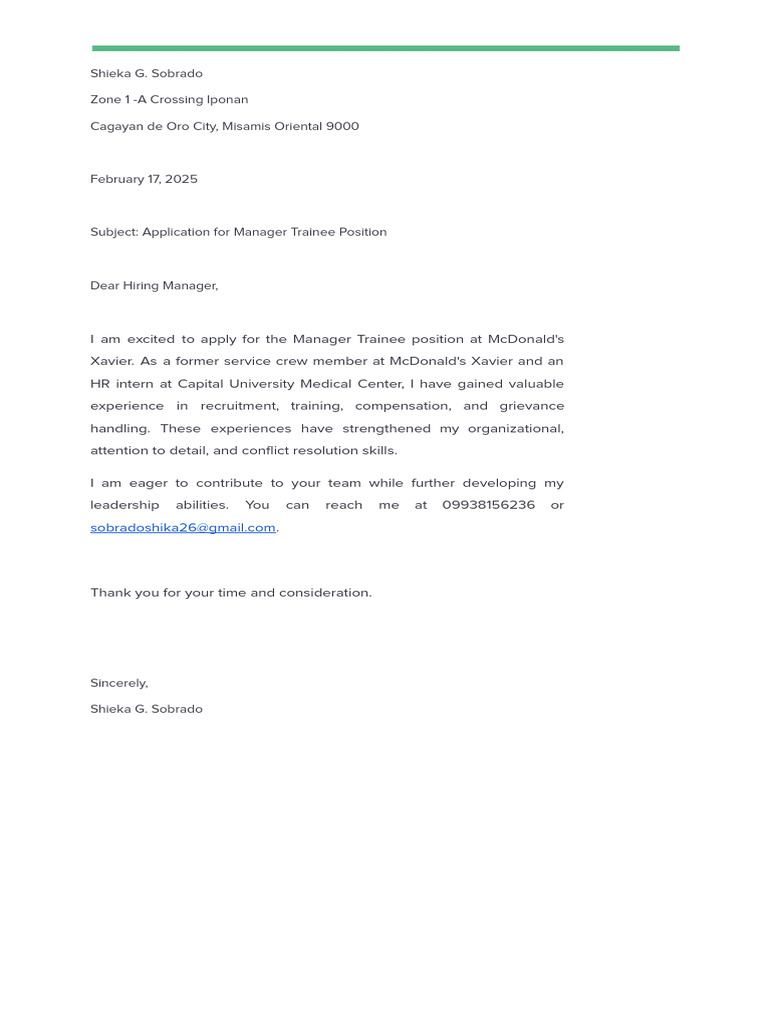 Shieka G. Sobrado

Zone 1 -A Crossing Iponan

Cagayan de Oro City, Misamis Oriental 9000

February 17, 2025

Subject: Application for Manager Trainee Position

Dear Hiring Manager,

I am excited to apply for the Manager Trainee position at McDonald's Xavier. As a former service crew member at McDonald's Xavier and an HR intern at Capital University Medical Center, I have gained valuable experience in recruitment, training, compensation, and grievance handling. These experiences have strengthened my organizational, attention to detail, and conflict resolution skills.

I am eager to contribute to your team while further developing my leadership abilities. You can reach me at 09938156236 or sobradoshika26@gmail.com.

Thank you for your time and consideration.

Sincerely,

Shieka G. Sobrado